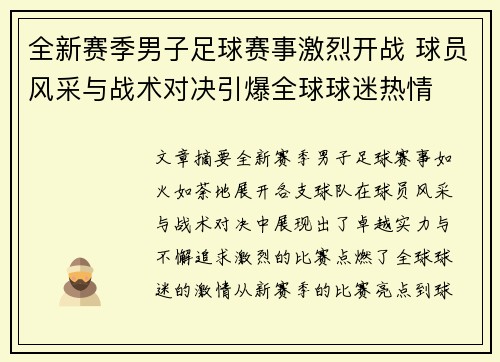 全新赛季男子足球赛事激烈开战 球员风采与战术对决引爆全球球迷热情

文章摘要全新赛季男子足球赛事如火如荼地展开各支球队在球员风采与战术对决中展现出了卓越实力与不懈追求激烈的比赛点燃了全球球迷的激情从新赛季的比赛亮点到球